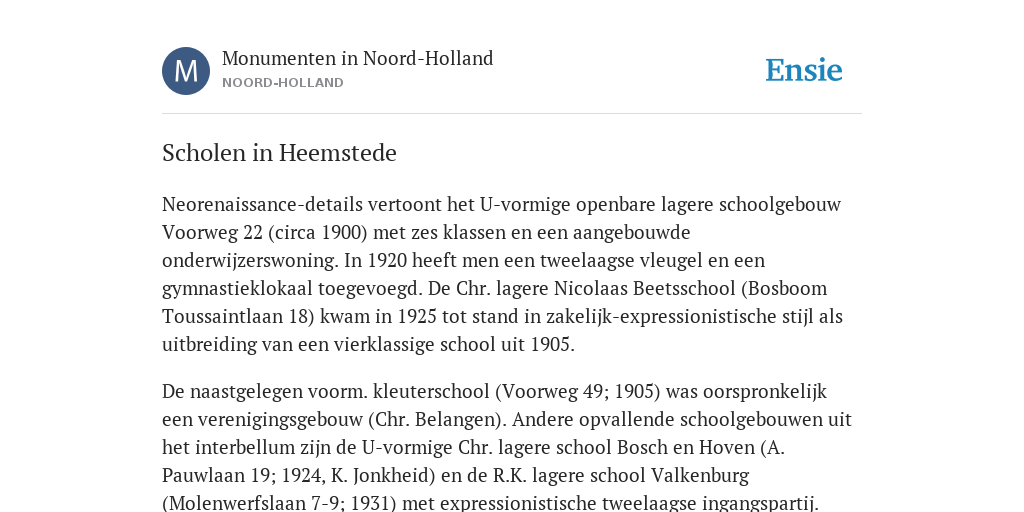 M

Monumenten in Noord-Holland
NOORD-HOLLAND

Ensie

Scholen in Heemstede

Neorenaissance-details vertoont het U-vormige openbare lagere schoolgebouw Voorweg 22 (circa 1900) met zes klassen en een aangebouwde onderwijzerswoning. In 1920 heeft men een tweelaagse vleugel en een gymnastieklokaal toegevoegd. De Chr. lagere Nicolaas Beetsschool (Bosboom Toussaintlaan 18) kwam in 1925 tot stand in zakelijk-expressionistische stijl als uitbreiding van een vierklassige school uit 1905.

De naastgelegen voorm. kleuterschool (Voorweg 49; 1905) was oorspronkelijk een verenigingsgebouw (Chr. Belangen). Andere opvallende schoolgebouwen uit het interbellum zijn de U-vormige Chr. lagere school Bosch en Hoven (A. Pauwlaan 19; 1924, K. Jonkheid) en de R.K. lagere school Valkenburg (Molenwerfslaan 7-9; 1931) met expressionistische tweelaagse ingangspartij.